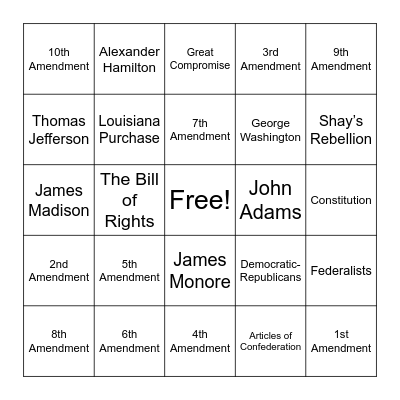 | | | | | |
|---|---|---|---|---|
| 10th Amendment | Alexander Hamilton | Great Compromise | 3rd Amendment | 9th Amendment |
| Thomas Jefferson | Louisiana Purchase | 7th Amendment | George Washington | Shay's Rebellion |
| James Madison | The Bill of Rights | Free! | John Adams | Constitution |
| 2nd Amendment | 5th Amendment | James Monore | Democratic-Republicans | Federalists |
| 8th Amendment | 6th Amendment | 4th Amendment | Articles of Confederation | 1st Amendment |